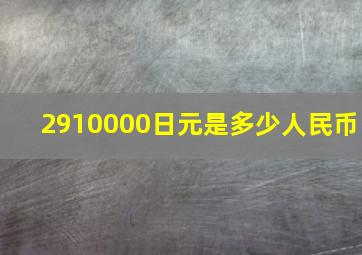 2910000日元是多少人民币